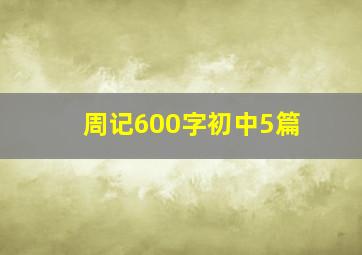 周记600字初中5篇